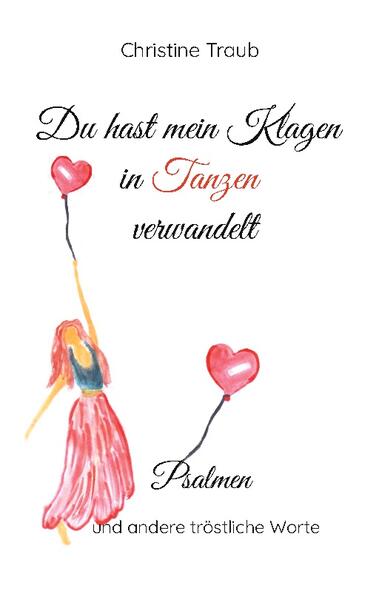 Christine Traub

Du hast mein Klagen in Tanzen verwandelt

Psalmen

und andere tröstliche Worte